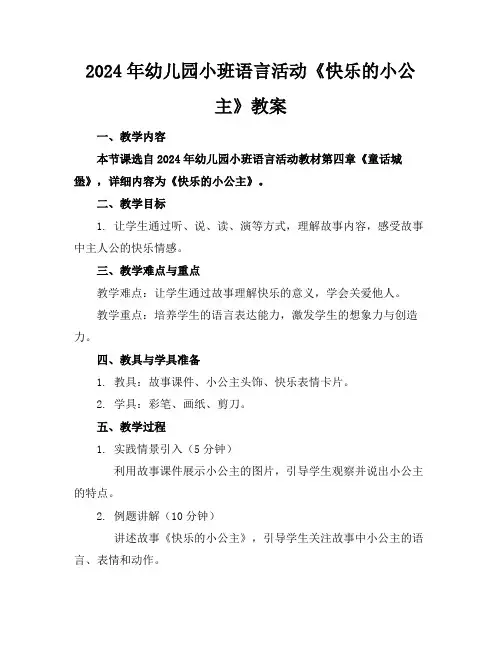 2024年幼儿园小班语言活动《快乐的小公主》教案

一、教学内容

本节课选自2024年幼儿园小班语言活动教材第四章《童话城堡》，详细内容为《快乐的小公主》。

二、教学目标

1. 让学生通过听、说、读、演等方式，理解故事内容，感受故事中主人公的快乐情感。

三、教学难点与重点

教学难点：让学生通过故事理解快乐的意义，学会关爱他人。

教学重点：培养学生的语言表达能力，激发学生的想象力与创造力。

四、教具与学具准备

1. 教具：故事课件、小公主头饰、快乐表情卡片。

2. 学具：彩笔、画纸、剪刀。

五、教学过程

1. 实践情景引入（5分钟）

利用故事课件展示小公主的图片，引导学生观察并说出小公主的特点。

2. 例题讲解（10分钟）

讲述故事《快乐的小公主》，引导学生关注故事中小公主的语言、表情和动作。